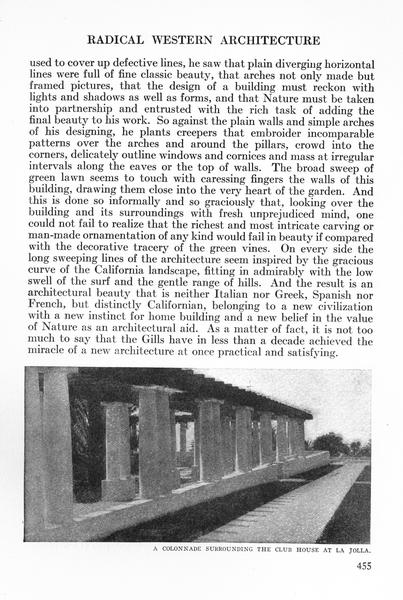 RADICAL WESTERN ARCHITECTURE

used to cover up defective lines, he saw that plain diverging horizontal lines were full of fine classic beauty, that arches not only made but framed pictures, that the design of a building must reckon with lights and shadows as well as forms, and that Nature must be taken into partnership and entrusted with the rich task of adding the final beauty to his work. So against the plain walls and simple arches of his designing, he plants creepers that embroider incomparable patterns over the arches and around the pillars, crowd into the corners, delicately outline windows and cornices and mass at irregular intervals along the eaves or the top of walls. The broad sweep of green lawn seems to touch with caressing fingers the walls of this building, drawing them close into the very heart of the garden. And this is done so informally and so graciously that, looking over the building and its surroundings with fresh unprejudiced mind, one could not fail to realize that the richest and most intricate carving or man-made ornamentation of any kind would fail in beauty if compared with the decorative tracery of the green vines. On every side the long sweeping lines of the architecture seem inspired by the gracious curve of the California landscape, fitting in admirably with the low swell of the surf and the gentle range of hills. And the result is an architectural beauty that is neither Italian nor Greek, Spanish nor French, but distinctly Californian, belonging to a new civilization with a new instinct for home building and a new belief in the value of Nature as an architectural aid. As a matter of fact, it is not too much to say that the Gills have in less than a decade achieved the miracle of a new architecture at once practical and satisfying.

A COLONNADE SURROUNDING THE CLUB HOUSE AT LA JOLLA.

455